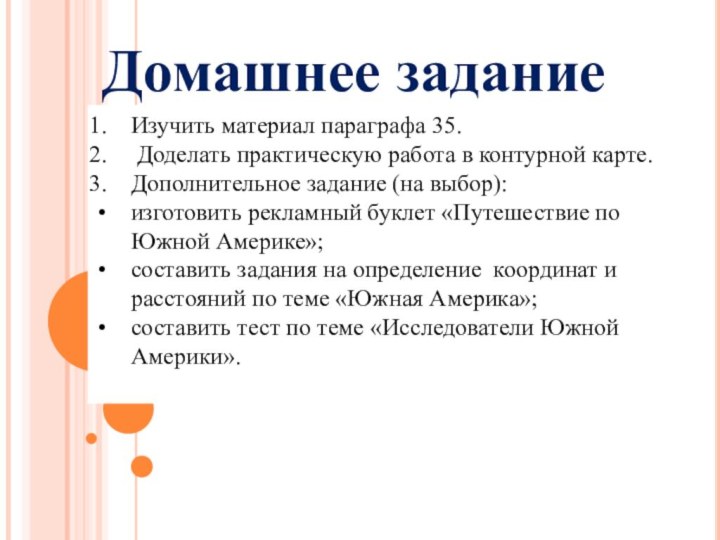 Домашнее задание

1. Изучить материал параграфа 35.
2. Доделать практическую работа в контурной карте.
3. Дополнительное задание (на выбор):
• изготовить рекламный буклет «Путешествие по Южной Америке»;
• составить задания на определение координат и расстояний по теме «Южная Америка»;
• составить тест по теме «Исследователи Южной Америки».